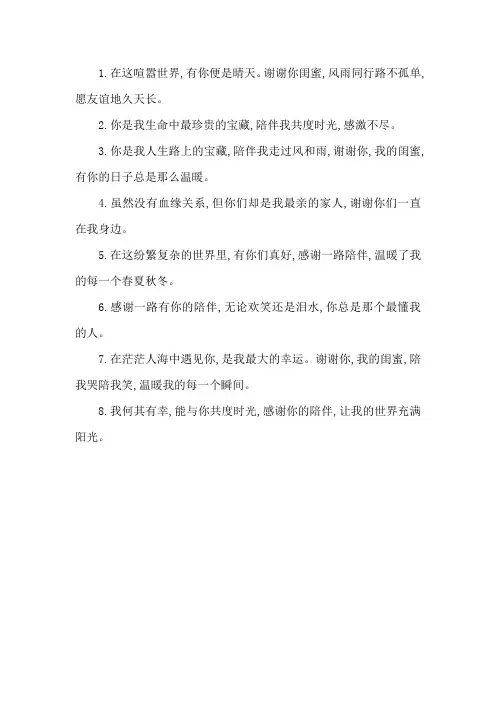 1. 在这喧嚣世界, 有你便是晴天。谢谢你闺蜜, 风雨同行路不孤单, 愿友谊地久天长。

2. 你是我生命中最珍贵的宝藏, 陪伴我共度时光, 感激不尽。

3. 你是我人生路上的宝藏, 陪伴我走过风和雨, 谢谢你, 我的闺蜜, 有你的日子总是那么温暖。

4. 虽然没有血缘关系, 但你们却是我最亲的家人, 谢谢你们一直在我身边。

5. 在这纷繁复杂的世界里, 有你们真好, 感谢一路陪伴, 温暖了我的每一个春夏秋冬。

6. 感谢一路有你的陪伴, 无论欢笑还是泪水, 你总是那个最懂我的人。

7. 在茫茫人海中遇见你, 是我最大的幸运。谢谢你, 我的闺蜜, 陪我哭陪我笑, 温暖我的每一个瞬间。

8. 我何其有幸, 能与你共度时光, 感谢你的陪伴, 让我的世界充满阳光。